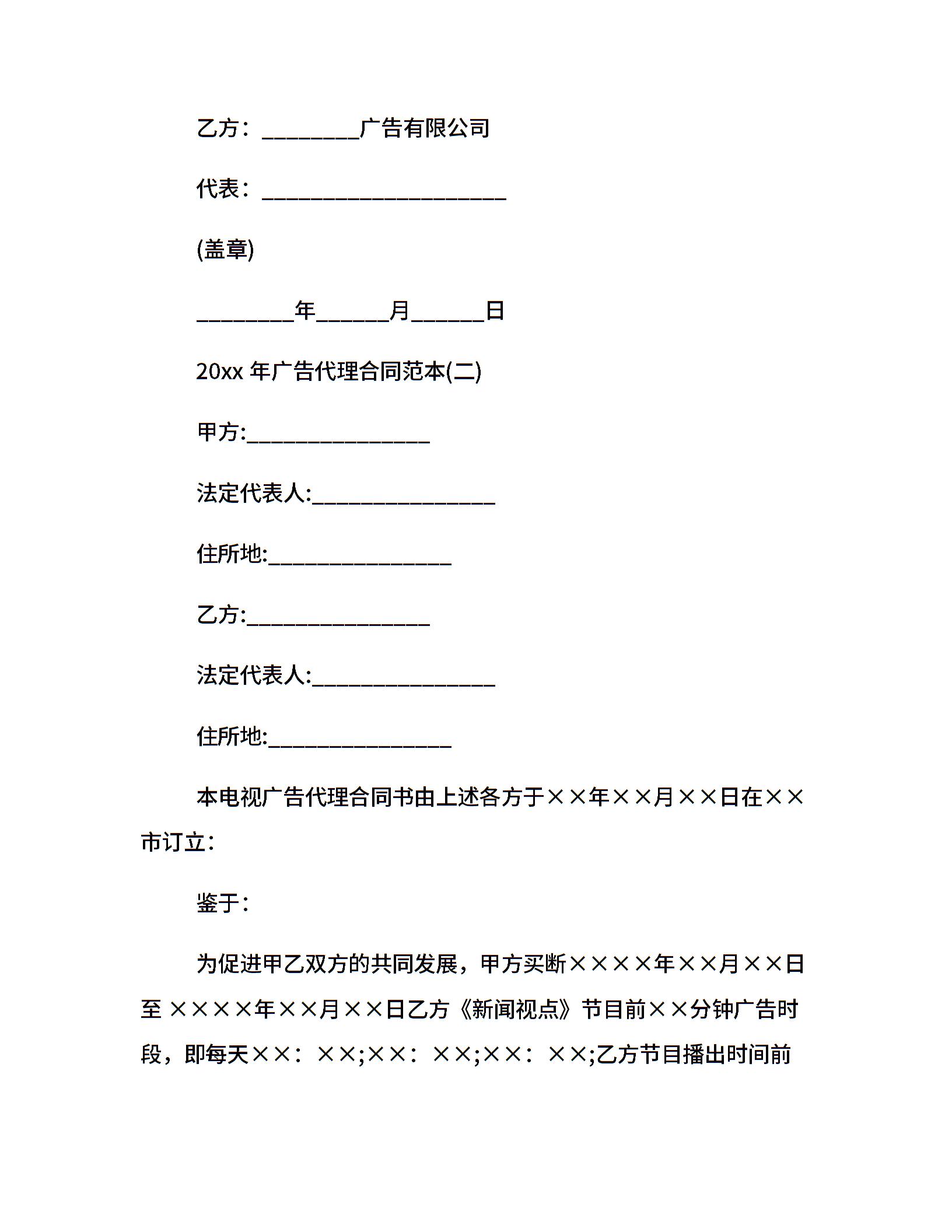 乙方：________广告有限公司

代表：____________________

(盖章)

________年______月______日

20xx 年广告代理合同范本(二)

甲方:_______________

法定代表人:_______________

住所地:_______________

乙方:_______________

法定代表人:_______________

住所地:_______________

本电视广告代理合同书由上述各方于××年××月××日在××市订立：

鉴于：

为促进甲乙双方的共同发展，甲方买断××××年××月××日至 ××××年××月××日乙方《新闻视点》节目前××分钟广告时段，即每天××：××;××：××;××：××;乙方节目播出时间前